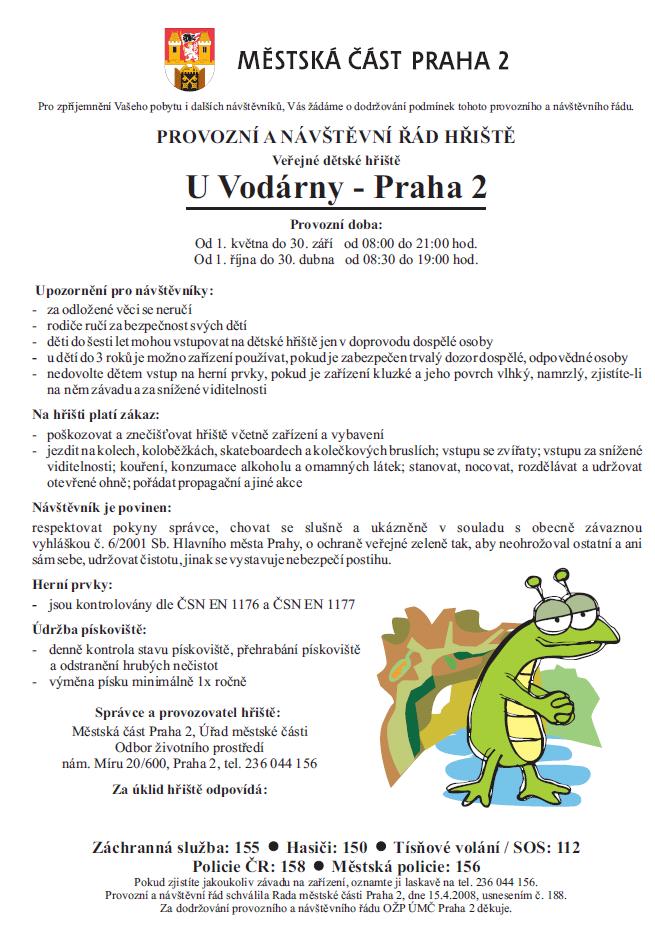 MĚSTSKÁ ČÁST PRAHA 2

Pro zpříjemnění Vašeho pobytu i dalších návštěvníků, Vás žádáme o dodržování podmínek tohoto provozního a návštěvního řádu.

PROVOZNÍ A NÁVŠTĚVNÍ ŘÁD HŘIŠTĚ
Veřejné dětské hřiště
U Vodárny - Praha 2

Provozní doba:
Od 1. května do 30. září od 08:00 do 21:00 hod.
Od 1. října do 30. dubna od 08:30 do 19:00 hod.

Upozornění pro návštěvníky:
- za odložené věci se neručí
- rodiče ručí za bezpečnost svých dětí
- děti do šesti let mohou vstupovat na dětské hřiště jen v doprovodu dospělé osoby
- u dětí do 3 roků je možno zařízení používat, pokud je zabezpečen trvalý dozor dospělé, odpovědné osoby
- nedovolte dětem vstup na herní prvky, pokud je zařízení kluzké a jeho povrch vlhký, namrzlý, zjistíte-li na něm závadu a za snížené viditelnosti

Na hřišti platí zákaz:
- poškozovat a znečišťovat hřiště včetně zařízení a vybavení
- jezdit na kolech, koloběžkách, skateboardech a kolečkových bruslích; vstupu se zvířaty; vstupu za snížené viditelnosti; kouření, konzumace alkoholu a omamných látek; stanovat, nocovat, rozdělávat a udržovat otevřené ohně; pořádat propagační a jiné akce

Návštěvník je povinen:
respektovat pokyny správce, chovat se slušně a ukázněně v souladu s obecně závaznou vyhláškou č. 6/2001 Sb. Hlavního města Prahy, o ochraně veřejné zeleně tak, aby neohrožoval ostatní a ani sám sebe, udržovat čistotu, jinak se vystavuje nebezpečí postihu.

Herní prvky:
- jsou kontrolovány dle ČSN EN 1176 a ČSN EN 1177

Údržba pískoviště:
- denně kontrola stavu pískoviště, přehrabání pískoviště a odstranění hrubých nečistot
- výměna písku minimálně 1x ročně

Správce a provozovatel hřiště:
Městská část Praha 2, Úřad městské části
Odbor životního prostředí
nám. Míru 20/600, Praha 2, tel. 236 044 156

Za úklid hřiště odpovídá:

Záchranná služba: 155 ● Hasiči: 150 ● Tísňové volání / SOS: 112
Policie ČR: 158 ● Městská policie: 156
Pokud zjistíte jakoukoliv závadu na zařízení, oznamte ji laskavě na tel. 236 044 156.
Provozní a návštěvní řád schválila Rada městské části Praha 2, dne 15.4.2008, usnesením č. 188.
Za dodržování provozního a návštěvního řádu OŽP ÚMČ Praha 2 děkuje.